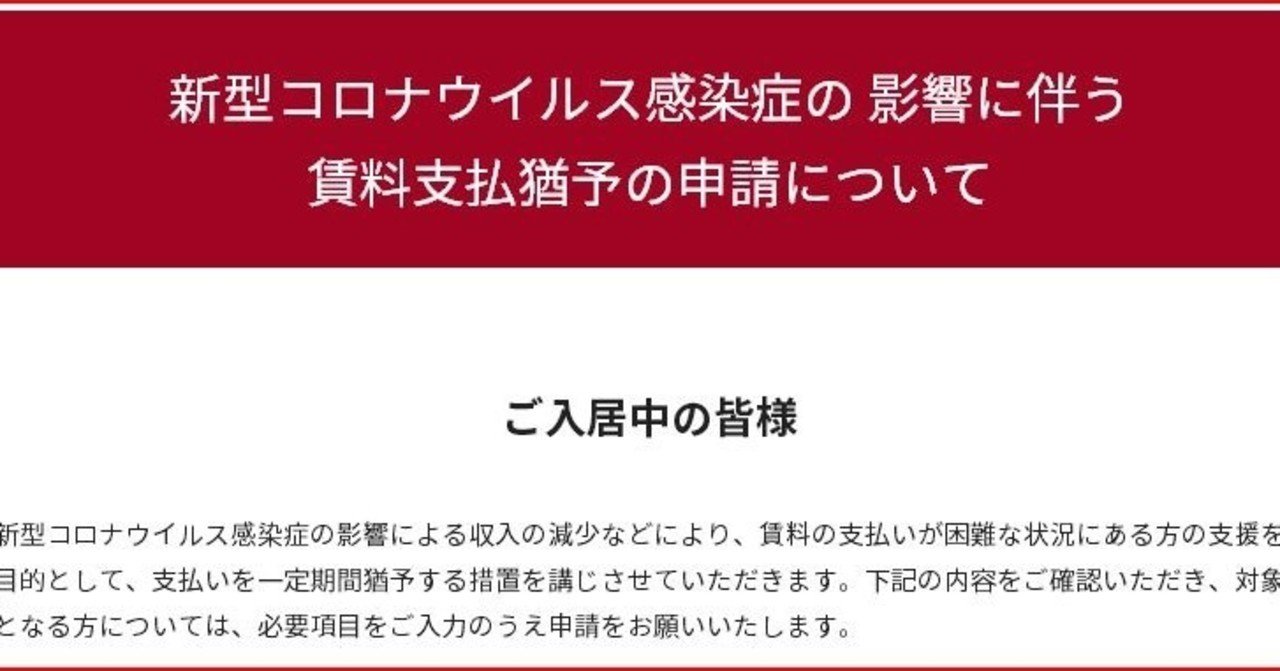 新型コロナウイルス感染症の 影響に伴う
賃料支払猶予の申請について

ご入居中の皆様

新型コロナウイルス感染症の影響による収入の減少などにより、賃料の支払いが困難な状況にある方の支援を目的として、支払いを一定期間猶予する措置を講じさせていただきます。下記の内容をご確認いただき、対象となる方については、必要項目をご入力のうえ申請をお願いいたします。